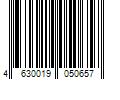 4 630019 050657